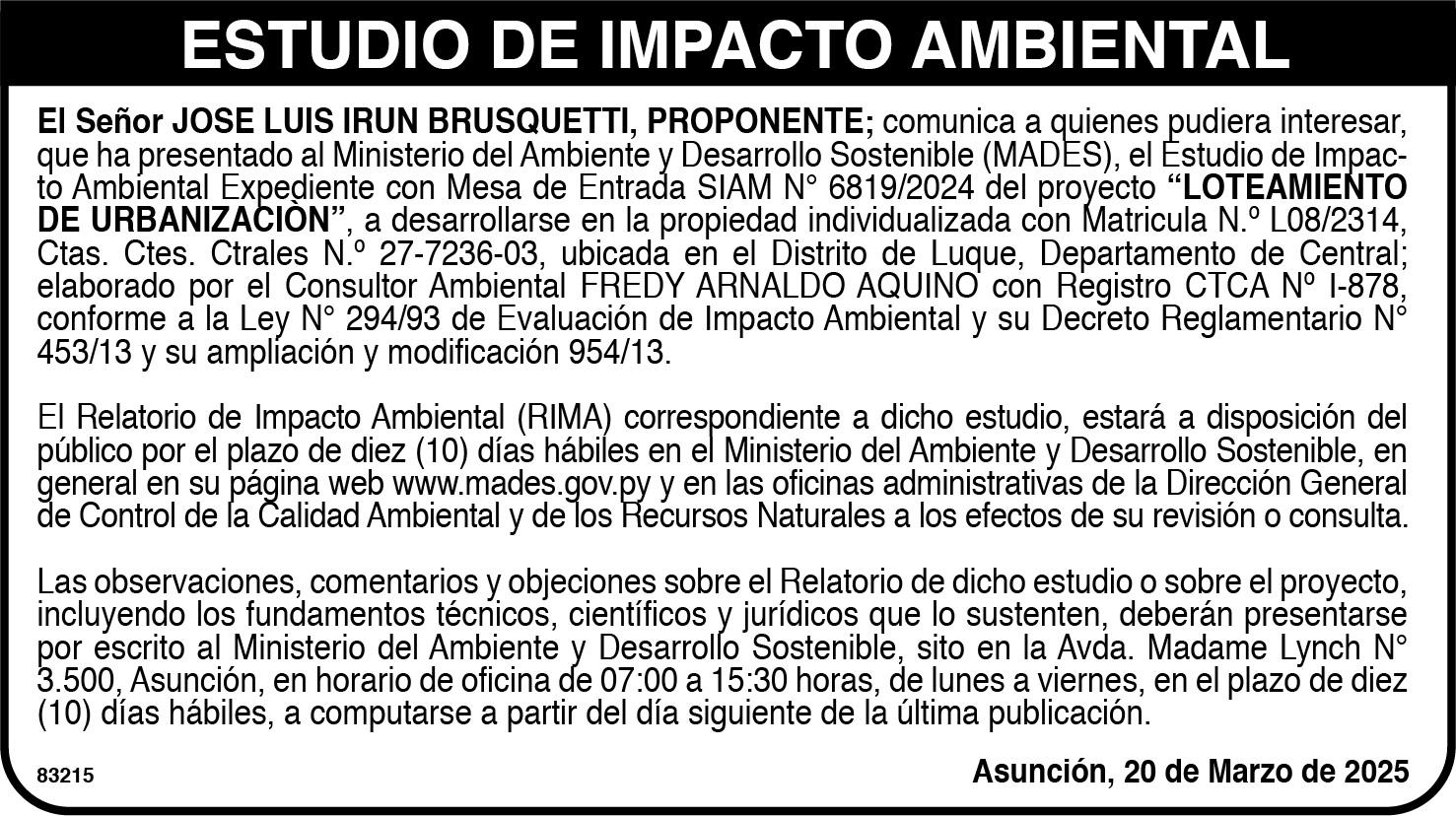 ESTUDIO DE IMPACTO AMBIENTAL

El Señor JOSE LUIS IRUN BRUSQUETTI, PROPONENTE; comunica a quienes pudiera interesar, que ha presentado al Ministerio del Ambiente y Desarrollo Sostenible (MADES), el Estudio de Impacto Ambiental Expediente con Mesa de Entrada SIAM N° 6819/2024 del proyecto "LOTEAMIENTO DE URBANIZACIÒN", a desarrollarse en la propiedad individualizada con Matricula N.º L08/2314, Ctas. Ctes. Ctrales N.º 27-7236-03, ubicada en el Distrito de Luque, Departamento de Central; elaborado por el Consultor Ambiental FREDY ARNALDO AQUINO con Registro CTCA Nº I-878, conforme a la Ley N° 294/93 de Evaluación de Impacto Ambiental y su Decreto Reglamentario N° 453/13 y su ampliación y modificación 954/13.

El Relatorio de Impacto Ambiental (RIMA) correspondiente a dicho estudio, estará a disposición del público por el plazo de diez (10) días hábiles en el Ministerio del Ambiente y Desarrollo Sostenible, en general en su página web www.mades.gov.py y en las oficinas administrativas de la Dirección General de Control de la Calidad Ambiental y de los Recursos Naturales a los efectos de su revisión o consulta.

Las observaciones, comentarios y objeciones sobre el Relatorio de dicho estudio o sobre el proyecto, incluyendo los fundamentos técnicos, científicos y jurídicos que lo sustenten, deberán presentarse por escrito al Ministerio del Ambiente y Desarrollo Sostenible, sito en la Avda. Madame Lynch N° 3.500, Asunción, en horario de oficina de 07:00 a 15:30 horas, de lunes a viernes, en el plazo de diez (10) días hábiles, a computarse a partir del día siguiente de la última publicación.

83215

Asunción, 20 de Marzo de 2025